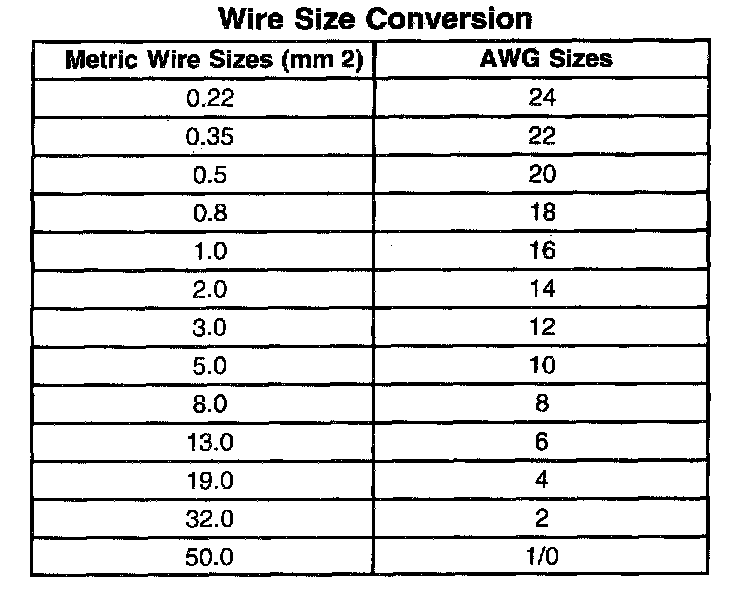 Wire Size Conversion

| Metric Wire Sizes (mm 2) | AWG Sizes |
|---|---|
| 0.22 | 24 |
| 0.35 | 22 |
| 0.5 | 20 |
| 0.8 | 18 |
| 1.0 | 16 |
| 2.0 | 14 |
| 3.0 | 12 |
| 5.0 | 10 |
| 8.0 | 8 |
| 13.0 | 6 |
| 19.0 | 4 |
| 32.0 | 2 |
| 50.0 | 1/0 |